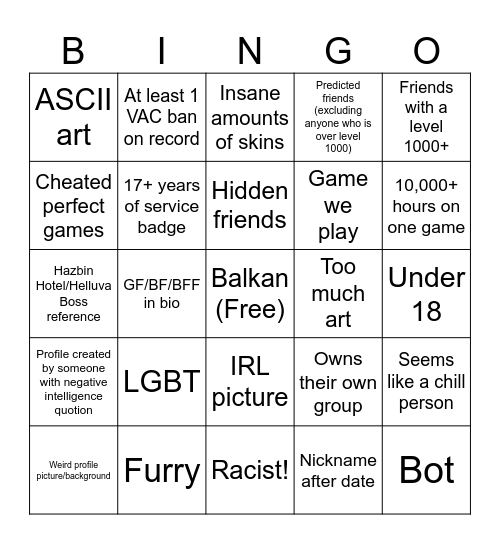 | B | I | N | G | O |
|---|---|---|---|---|
| ASCII art | At least 1 VAC ban on record | Insane amounts of skins | Predicted friends (excluding anyone who is over level 1000) | Friends with a level 1000+ |
| Cheated perfect games | 17+ years of service badge | Hidden friends | Game we play | 10,000+ hours on one game |
| Hazbin Hotel/Helluva Boss reference | GF/BF/BFF in bio | Balkan (Free) | Too much art | Under 18 |
| Profile created by someone with negative intelligence quotion | LGBT | IRL picture | Owns their own group | Seems like a chill person |
| Weird profile picture/background | Furry | Racist! | Nickname after date | Bot |